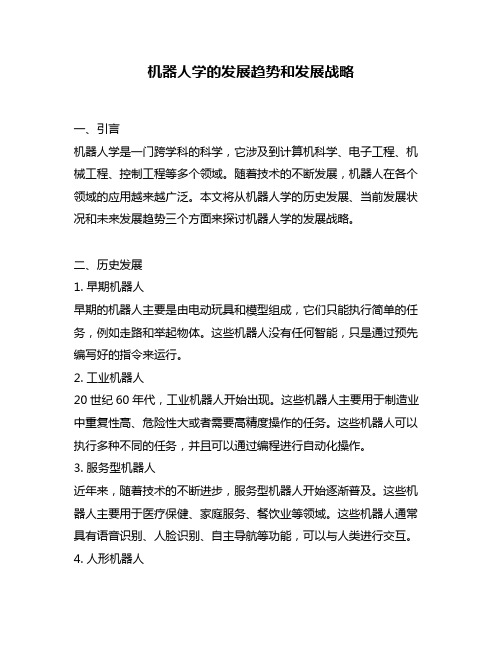 机器人学的发展趋势和发展战略

一、引言
机器人学是一门跨学科的科学，它涉及到计算机科学、电子工程、机械工程、控制工程等多个领域。随着技术的不断发展，机器人在各个领域的应用越来越广泛。本文将从机器人学的历史发展、当前发展状况和未来发展趋势三个方面来探讨机器人学的发展战略。

二、历史发展
1. 早期机器人
早期的机器人主要是由电动玩具和模型组成，它们只能执行简单的任务，例如走路和举起物体。这些机器人没有任何智能，只是通过预先编写好的指令来运行。
2. 工业机器人
20 世纪 60 年代，工业机器人开始出现。这些机器人主要用于制造业中重复性高、危险性大或者需要高精度操作的任务。这些机器人可以执行多种不同的任务，并且可以通过编程进行自动化操作。
3. 服务型机器人
近年来，随着技术的不断进步，服务型机器人开始逐渐普及。这些机器人主要用于医疗保健、家庭服务、餐饮业等领域。这些机器人通常具有语音识别、人脸识别、自主导航等功能，可以与人类进行交互。
4. 人形机器人